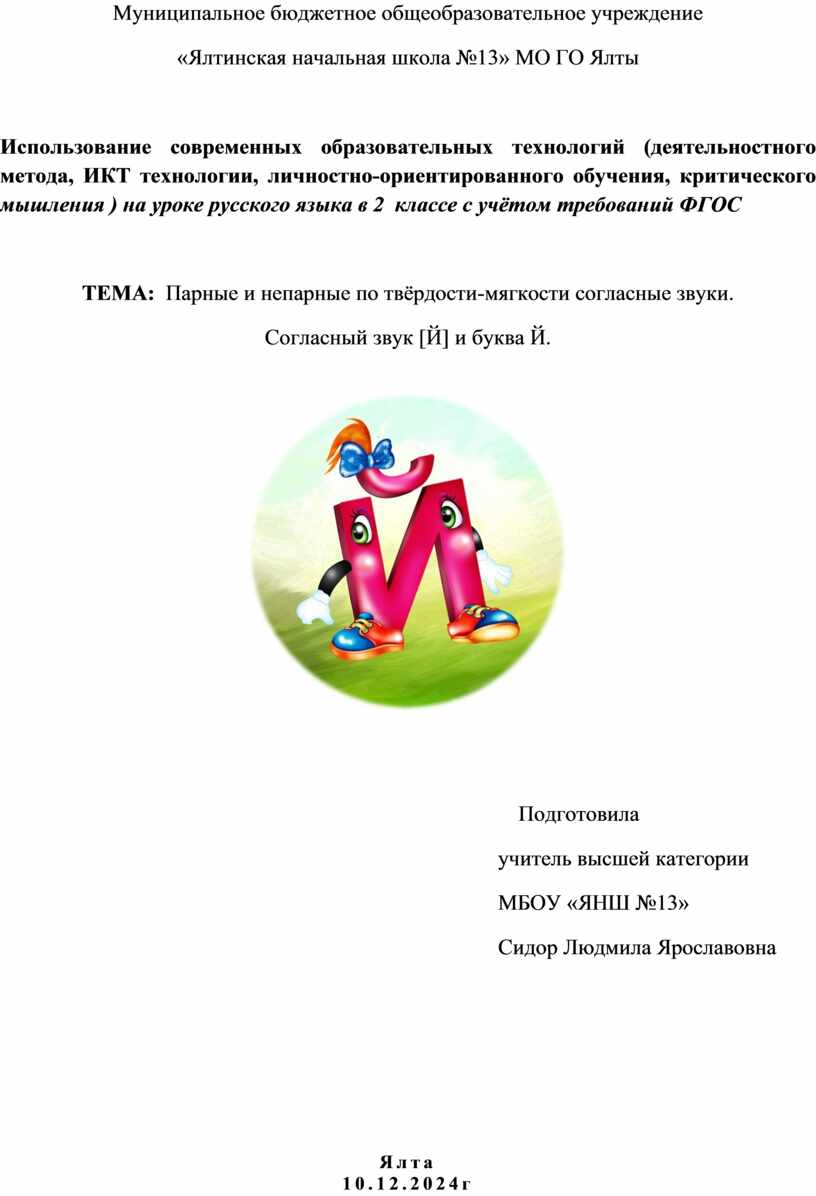 Муниципальное бюджетное общеобразовательное учреждение

«Ялтинская начальная школа №13» МО ГО Ялты

Использование современных образовательных технологий (деятельностного метода, ИКТ технологии, личностно-ориентированного обучения, критического мышления ) на уроке русского языка в 2 классе с учётом требований ФГОС

ТЕМА: Парные и непарные по твёрдости-мягкости согласные звуки.

Согласный звук [Й] и буква Й.

Подготовила

учитель высшей категории

МБОУ «ЯНШ №13»

Сидор Людмила Ярославовна

Ялта
10.12.2024г